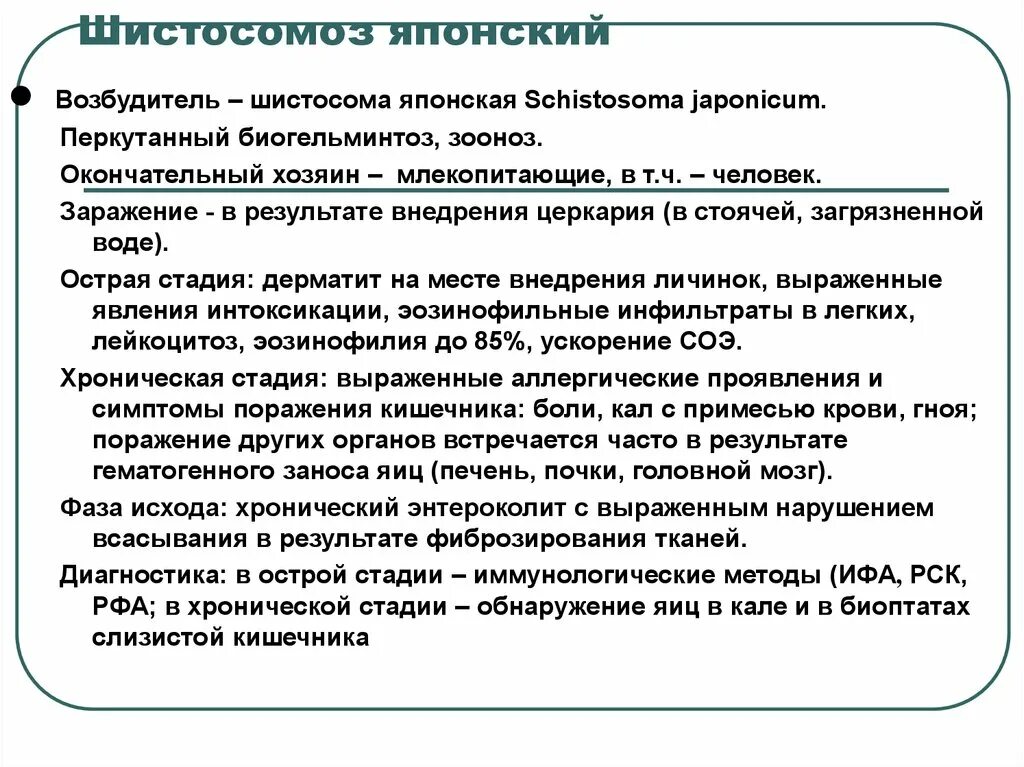 Шистосомоз японский

Возбудитель – шистосома японская Schistosoma japonicum.

Перкутанный биогельминтоз, зооноз.

Окончательный хозяин – млекопитающие, в т.ч. – человек.

Заражение - в результате внедрения церкария (в стоячей, загрязненной воде).

Острая стадия: дерматит на месте внедрения личинок, выраженные явления интоксикации, эозинофильные инфильтраты в легких, лейкоцитоз, эозинофилия до 85%, ускорение СОЭ.

Хроническая стадия: выраженные аллергические проявления и симптомы поражения кишечника: боли, кал с примесью крови, гноя; поражение других органов встречается часто в результате гематогенного заноса яиц (печень, почки, головной мозг).

Фаза исхода: хронический энтероколит с выраженным нарушением всасывания в результате фиброзирования тканей.

Диагностика: в острой стадии – иммунологические методы (ИФА, РСК, РФА; в хронической стадии – обнаружение яиц в кале и в биоптатах слизистой кишечника